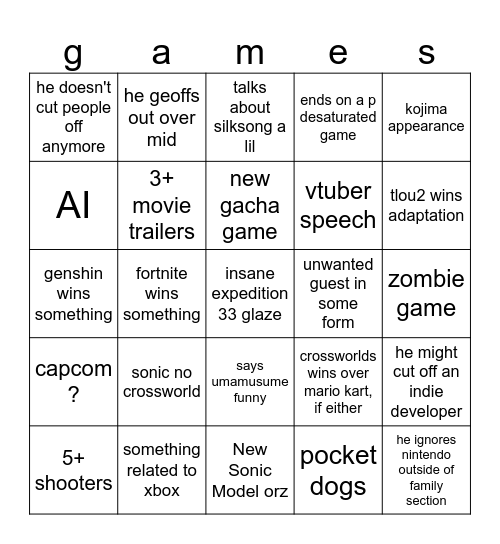 | g | a | m | e | s |
|---|---|---|---|---|
| he doesn't cut people off anymore | he geoffs out over mid | talks about silksong a lil | ends on a p desaturated game | kojima appearance |
| AI | 3+ movie trailers | new gacha game | vtuber speech | tlou2 wins adaptation |
| genshin wins something | fortnite wins something | insane expedition 33 glaze | unwanted guest in some form | zombie game |
| capcom ? | sonic no crossworld | says umamusume funny | crossworlds wins over mario kart, if either | he might cut off an indie developer |
| 5+ shooters | something related to xbox | New Sonic Model orz | pocket dogs | he ignores nintendo outside of family section |